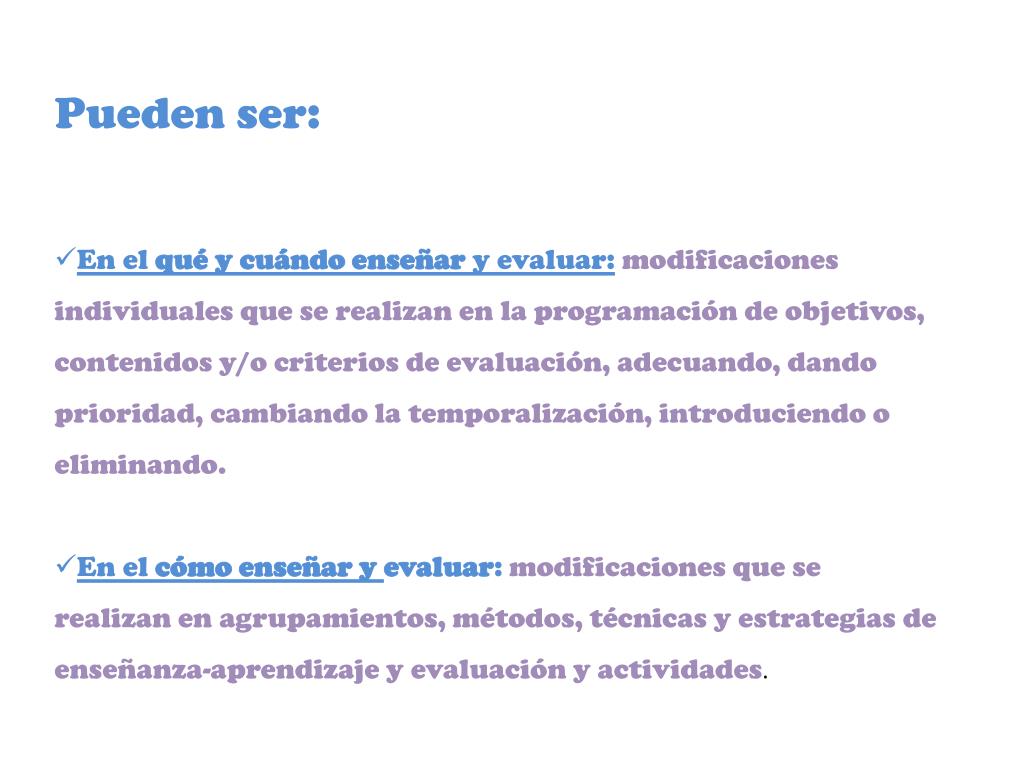 Pueden ser:

✓En el qué y cuándo enseñar y evaluar: modificaciones individuales que se realizan en la programación de objetivos, contenidos y/o criterios de evaluación, adecuando, dando prioridad, cambiando la temporalización, introduciendo o eliminando.

✓En el cómo enseñar y evaluar: modificaciones que se realizan en agrupamientos, métodos, técnicas y estrategias de enseñanza-aprendizaje y evaluación y actividades.